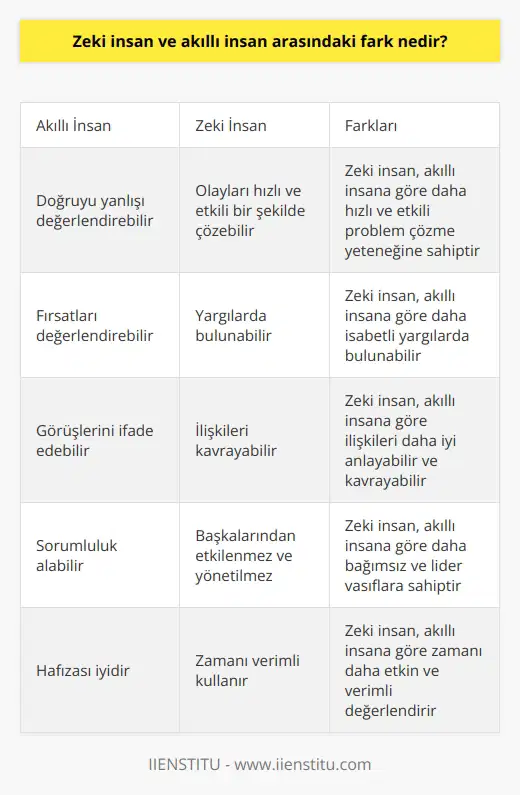 Zeki insan ve akıllı insan arasındaki fark nedir?

| Akıllı İnsan | Zeki İnsan | Farkları |
|---|---|---|
| Doğruyu yanlışı değerlendirebilir | Olayları hızlı ve etkili bir şekilde çözebilir | Zeki insan, akıllı insana göre daha hızlı ve etkili problem çözme yeteneğine sahiptir |
| Fırsatları değerlendirebilir | Yargılarda bulunabilir | Zeki insan, akıllı insana göre daha isabetli yargılarda bulunabilir |
| Görüşlerini ifade edebilir | İlişkileri kavrayabilir | Zeki insan, akıllı insana göre ilişkileri daha iyi anlayabilir ve kavrayabilir |
| Sorumluluk alabilir | Başkalarından etkilenmez ve yönetilmez | Zeki insan, akıllı insana göre daha bağımsız ve lider vasıflara sahiptir |
| Hafızası iyidir | Zamanı verimli kullanır | Zeki insan, akıllı insana göre zamanı daha etkin ve verimli değerlendirir |

IIENSTITU - www.iienstitu.com